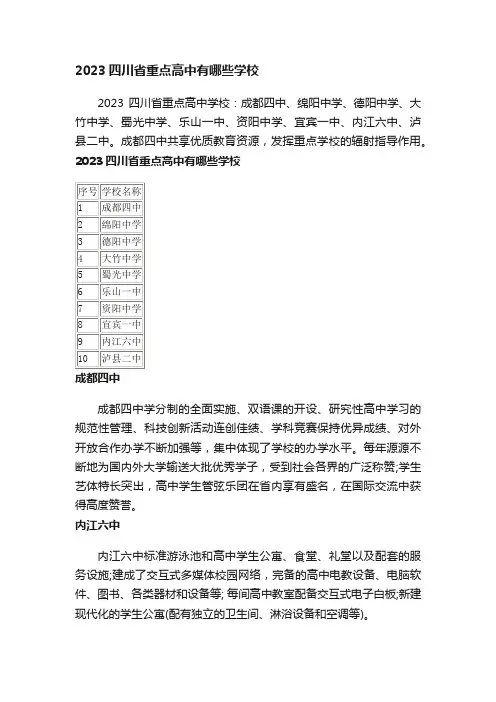 2023 四川省重点高中有哪些学校

2023 四川省重点高中学校：成都四中、绵阳中学、德阳中学、大竹中学、蜀光中学、乐山一中、资阳中学、宜宾一中、内江六中、泸县二中。成都四中共享优质教育资源，发挥重点学校的辐射指导作用。

2023 四川省重点高中有哪些学校

| 序号 | 学校名称 |
|---|---|
| 1 | 成都四中 |
| 2 | 绵阳中学 |
| 3 | 德阳中学 |
| 4 | 大竹中学 |
| 5 | 蜀光中学 |
| 6 | 乐山一中 |
| 7 | 资阳中学 |
| 8 | 宜宾一中 |
| 9 | 内江六中 |
| 10 | 泸县二中 |

成都四中

成都四中学分制的全面实施、双语课的开设、研究性高中学习的规范性管理、科技创新活动连创佳绩、学科竞赛保持优异成绩、对外开放合作办学不断加强等，集中体现了学校的办学水平。每年源源不断地为国内外大学输送大批优秀学子，受到社会各界的广泛称赞;学生艺体特长突出，高中学生管弦乐团在省内享有盛名，在国际交流中获得高度赞誉。

内江六中

内江六中标准游泳池和高中学生公寓、食堂、礼堂以及配套的服务设施;建成了交互式多媒体校园网络，完备的高中电教设备、电脑软件、图书、各类器材和设备等; 每间高中教室配备交互式电子白板;新建现代化的学生公寓(配有独立的卫生间、淋浴设备和空调等)。